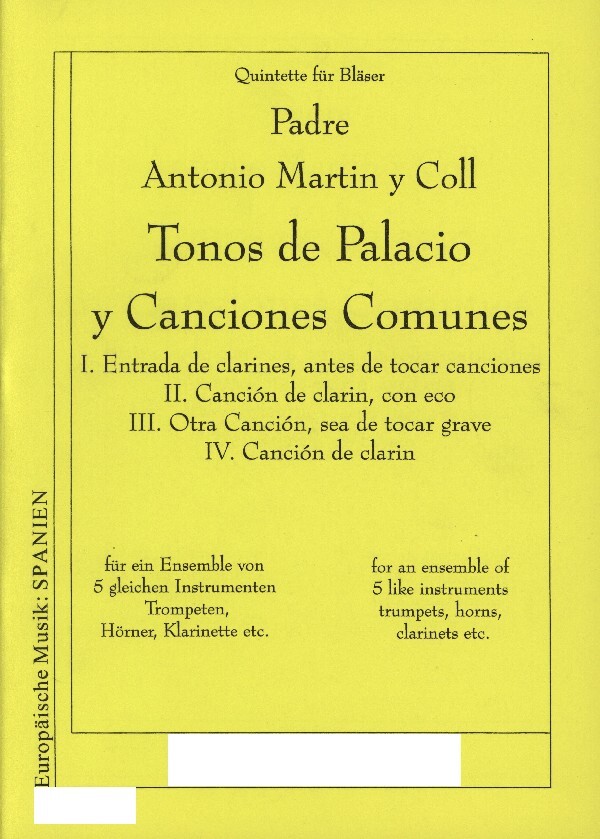 Quintette für Bläser

Padre

Antonio Martin y Coll

Tonos de Palacio

y Canciones Comunes

I. Entrada de clarines, antes de tocar canciones
II. Canción de clarin, con eco
III. Otra Canción, sea de tocar grave
IV. Canción de clarin

für ein Ensemble von
5 gleichen Instrumenten
Trompeten,
Hörner, Klarinette etc.

for an ensemble of
5 like instruments
trumpets, horns,
clarinets etc.

Europäische Musik: SPANIEN